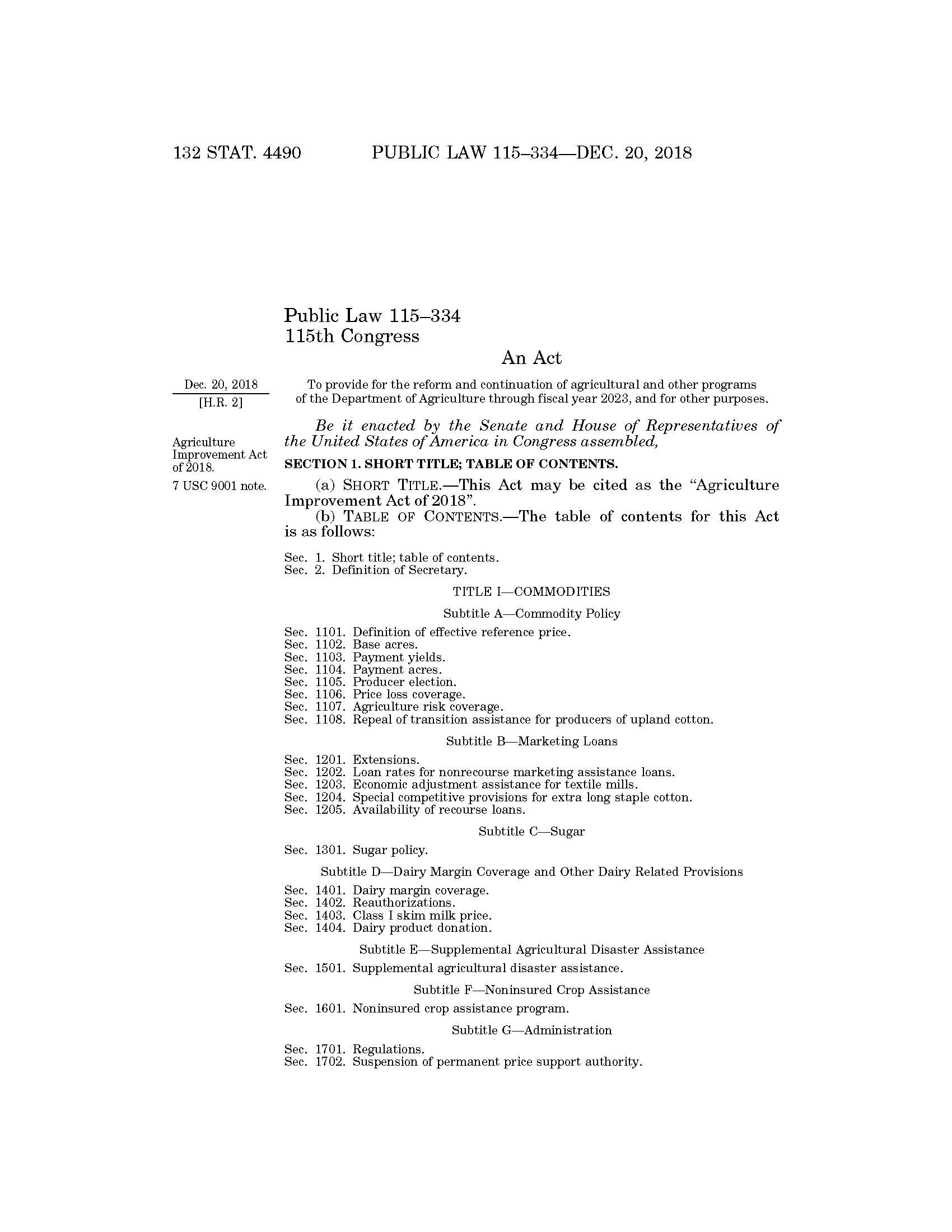 132 STAT. 4490 PUBLIC LAW 115–334—DEC. 20, 2018

Public Law 115–334
115th Congress

An Act

Dec. 20, 2018
[H.R. 2]

To provide for the reform and continuation of agricultural and other programs of the Department of Agriculture through fiscal year 2023, and for other purposes.

Be it enacted by the Senate and House of Representatives of the United States of America in Congress assembled,

Agriculture Improvement Act of 2018.

7 USC 9001 note.

SECTION 1. SHORT TITLE; TABLE OF CONTENTS.

(a) SHORT TITLE.—This Act may be cited as the "Agriculture Improvement Act of 2018".

(b) TABLE OF CONTENTS.—The table of contents for this Act is as follows:

Sec. 1. Short title; table of contents.
Sec. 2. Definition of Secretary.

TITLE I—COMMODITIES

Subtitle A—Commodity Policy

Sec. 1101. Definition of effective reference price.
Sec. 1102. Base acres.
Sec. 1103. Payment yields.
Sec. 1104. Payment acres.
Sec. 1105. Producer election.
Sec. 1106. Price loss coverage.
Sec. 1107. Agriculture risk coverage.
Sec. 1108. Repeal of transition assistance for producers of upland cotton.

Subtitle B—Marketing Loans

Sec. 1201. Extensions.
Sec. 1202. Loan rates for nonrecourse marketing assistance loans.
Sec. 1203. Economic adjustment assistance for textile mills.
Sec. 1204. Special competitive provisions for extra long staple cotton.
Sec. 1205. Availability of recourse loans.

Subtitle C—Sugar

Sec. 1301. Sugar policy.

Subtitle D—Dairy Margin Coverage and Other Dairy Related Provisions

Sec. 1401. Dairy margin coverage.
Sec. 1402. Reauthorizations.
Sec. 1403. Class I skim milk price.
Sec. 1404. Dairy product donation.

Subtitle E—Supplemental Agricultural Disaster Assistance

Sec. 1501. Supplemental agricultural disaster assistance.

Subtitle F—Noninsured Crop Assistance

Sec. 1601. Noninsured crop assistance program.

Subtitle G—Administration

Sec. 1701. Regulations.
Sec. 1702. Suspension of permanent price support authority.